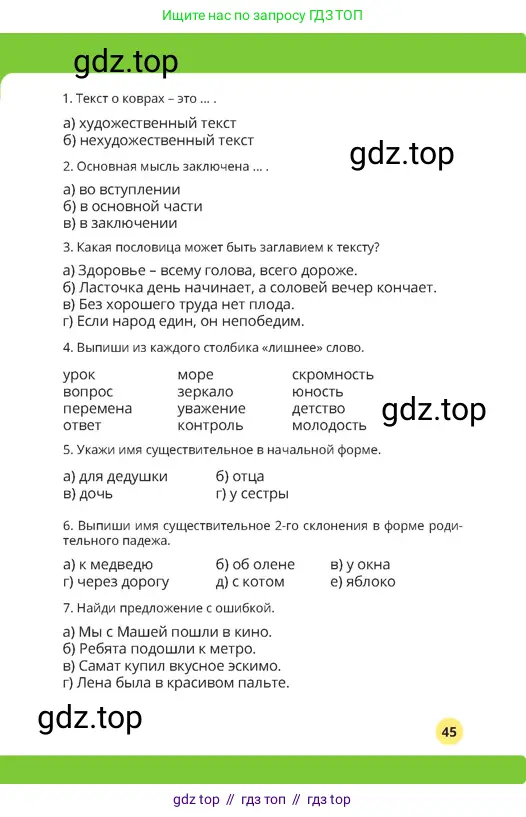 Ищите нас по запросу ГДЗ ТОП

1. Текст о коврах – это ... .

а) художественный текст
б) нехудожественный текст

2. Основная мысль заключена ... .

а) во вступлении
б) в основной части
в) в заключении

3. Какая пословица может быть заглавием к тексту?

а) Здоровье – всему голова, всего дороже.
б) Ласточка день начинает, а соловей вечер кончает.
в) Без хорошего труда нет плода.
г) Если народ един, он непобедим.

4. Выпиши из каждого столбика «лишнее» слово.

урок
вопрос
перемена
ответ

море
зеркало
уважение
контроль

скромность
юность
детство
молодость

5. Укажи имя существительное в начальной форме.

а) для дедушки б) отца
в) дочь г) у сестры

6. Выпиши имя существительное 2-го склонения в форме родительного падежа.

а) к медведю б) об олене в) у окна
г) через дорогу д) с котом е) яблоко

7. Найди предложение с ошибкой.

а) Мы с Машей пошли в кино.
б) Ребята подошли к метро.
в) Самат купил вкусное эскимо.
г) Лена была в красивом пальте.

45

gdz top // гдз топ // гдз top

gdz.top